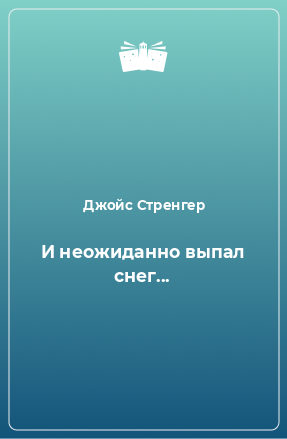 Джойс Стренгер

И неожиданно выпал снег...